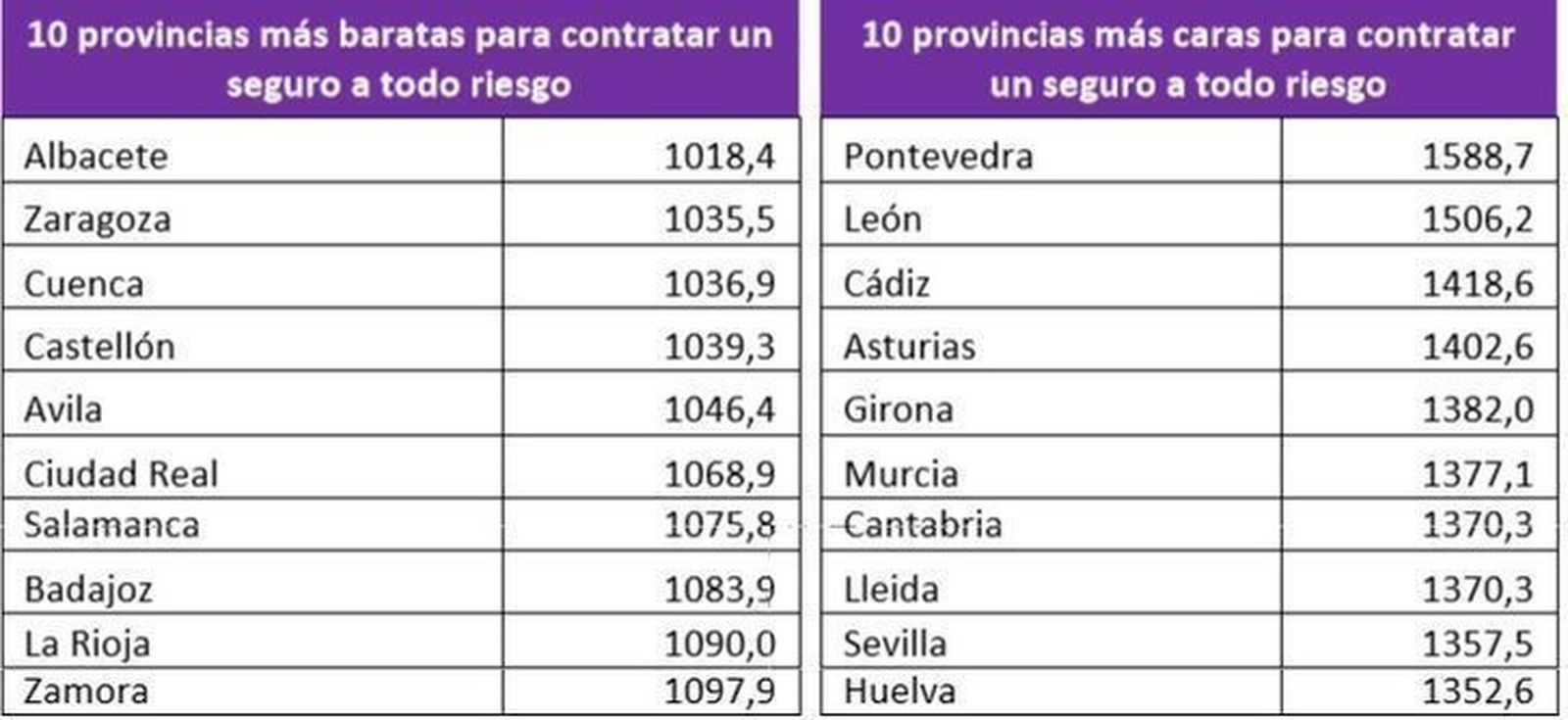 | 10 provincias más baratas para contratar un seguro a todo riesgo | |
|---|---|
| Albacete | 1018,4 |
| Zaragoza | 1035,5 |
| Cuenca | 1036,9 |
| Castellón | 1039,3 |
| Avila | 1046,4 |
| Ciudad Real | 1068,9 |
| Salamanca | 1075,8 |
| Badajoz | 1083,9 |
| La Rioja | 1090,0 |
| Zamora | 1097,9 |

| 10 provincias más caras para contratar un seguro a todo riesgo | |
|---|---|
| Pontevedra | 1588,7 |
| León | 1506,2 |
| Cádiz | 1418,6 |
| Asturias | 1402,6 |
| Girona | 1382,0 |
| Murcia | 1377,1 |
| Cantabria | 1370,3 |
| Lleida | 1370,3 |
| Sevilla | 1357,5 |
| Huelva | 1352,6 |